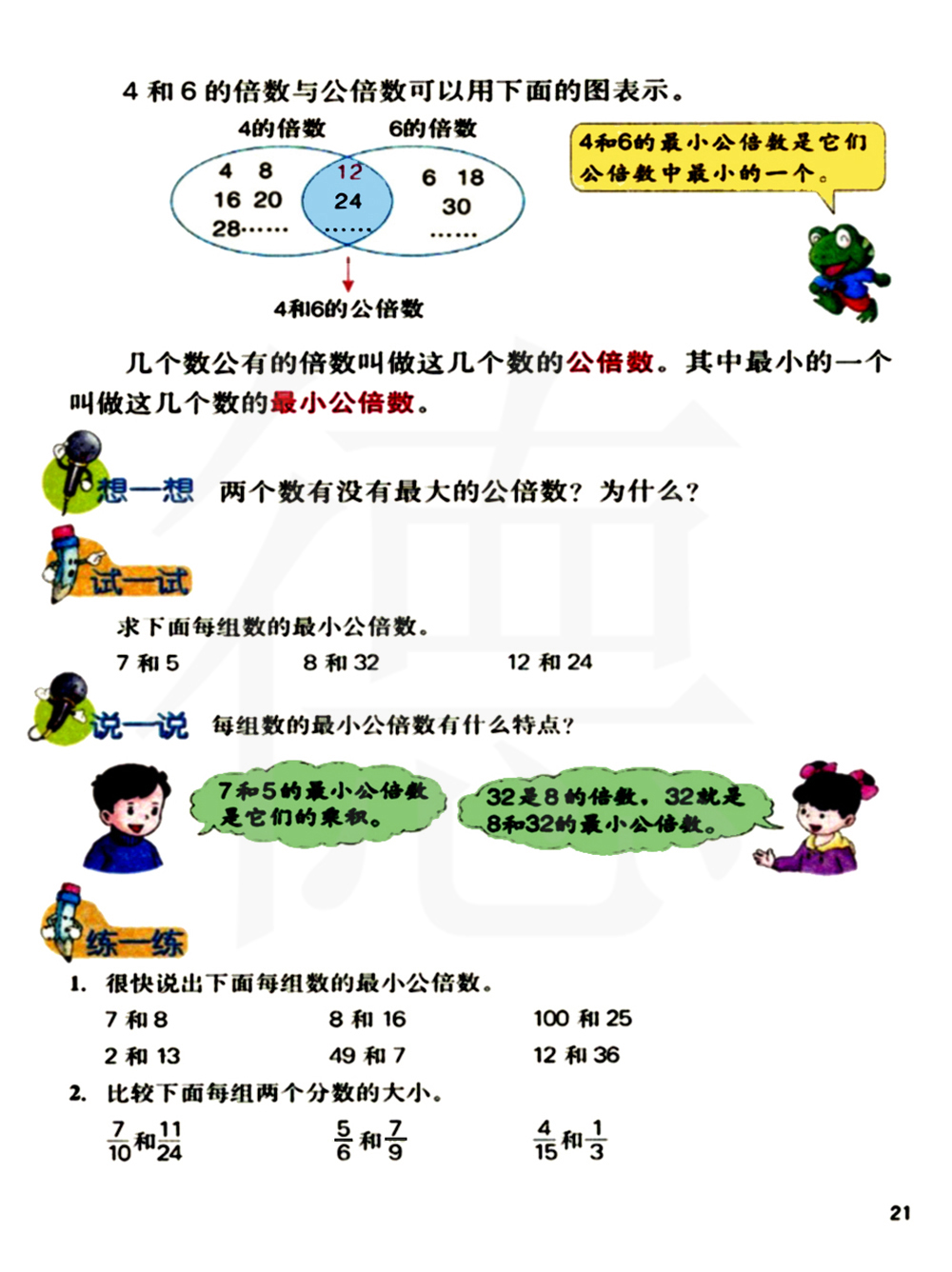 4 和 6 的倍数与公倍数可以用下面的图表示。

4的倍数 6的倍数

4 8
16 20
28……

12
24
……

6 18
30
……

4和6的公倍数

4和6的最小公倍数是它们公倍数中最小的一个。

几个数公有的倍数叫做这几个数的公倍数。其中最小的一个叫做这几个数的最小公倍数。

想一想 两个数有没有最大的公倍数？为什么？

试一试

求下面每组数的最小公倍数。

7 和 5　　8 和 32　　12 和 24

说一说 每组数的最小公倍数有什么特点？

7和5的最小公倍数是它们的乘积。

32是8的倍数，32就是8和32的最小公倍数。

练一练

1. 很快说出下面每组数的最小公倍数。

7 和 8　　8 和 16　　100 和 25

2 和 13　　49 和 7　　12 和 36

2. 比较下面每组两个分数的大小。

$\frac{7}{10}$和$\frac{11}{24}$　　$\frac{5}{6}$和$\frac{7}{9}$　　$\frac{4}{15}$和$\frac{1}{3}$

21